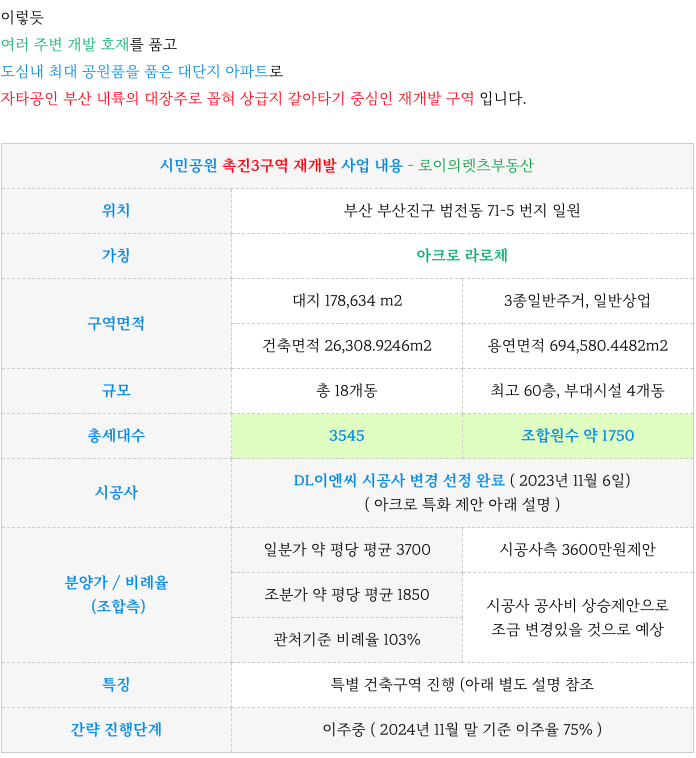 이렇듯
여러 주변 개발 호재를 품고
도심내 최대 공원품을 품은 대단지 아파트로
자타공인 부산 내륙의 대장주로 꼽혀 상급지 갈아타기 중심인 재개발 구역 입니다.

| 시민공원 촉진3구역 재개발 사업 내용 - 로이의렛츠부동산 | | |
|---|---|---|
| 위치 | 부산 부산진구 범전동 71-5 번지 일원 | |
| 가칭 | 아크로 라로체 | |
| 구역면적 | 대지 178,634 m2 | 3종일반주거, 일반상업 |
| | 건축면적 26,308.9246m2 | 용연면적 694,580.4482m2 |
| 규모 | 총 18개동 | 최고 60층, 부대시설 4개동 |
| 총세대수 | 3545 | 조합원수 약 1750 |
| 시공사 | DL이엔씨 시공사 변경 선정 완료 ( 2023년 11월 6일) ( 아크로 특화 제안 아래 설명 ) | |
| 분양가 / 비례율 (조합측) | 일분가 약 평당 평균 3700 | 시공사측 3600만원제안 |
| | 조분가 약 평당 평균 1850 | 시공사 공사비 상승제안으로 조금 변경있을 것으로 예상 |
| | 관처기준 비례율 103% | |
| 특징 | 특별 건축구역 진행 (아래 별도 설명 참조 | |
| 간략 진행단계 | 이주중 ( 2024년 11월 말 기준 이주율 75% ) | |